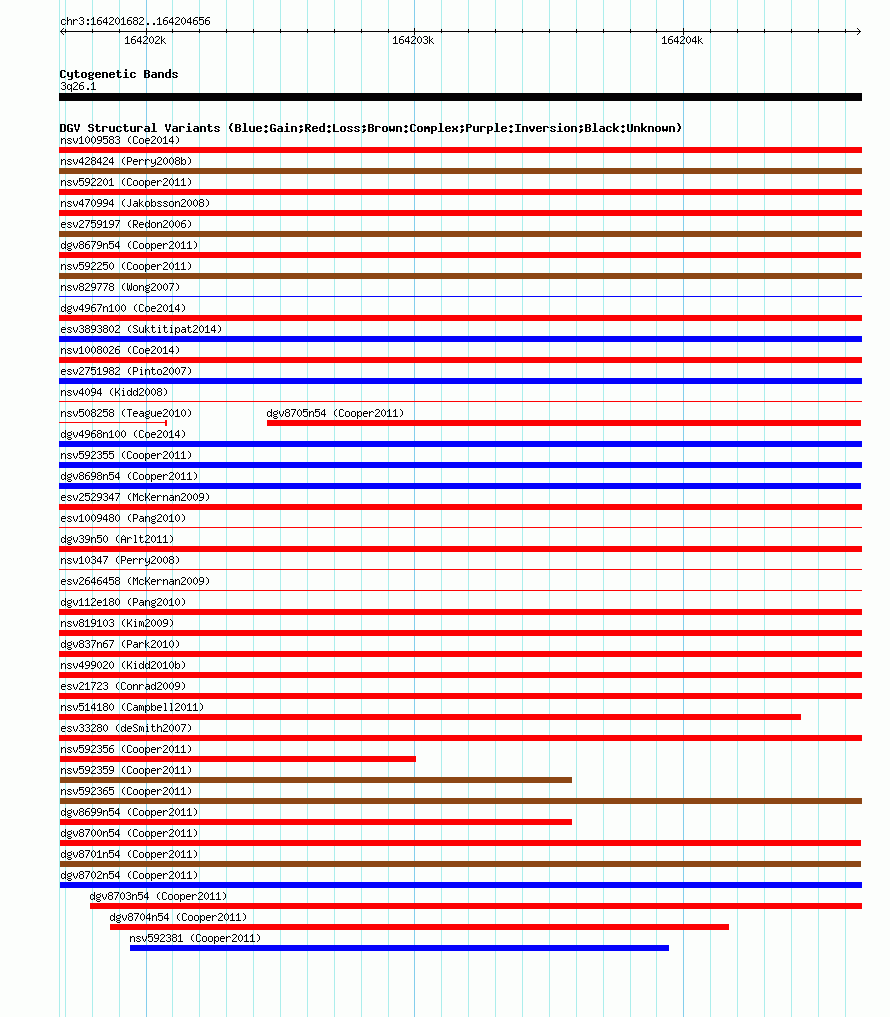 chr3:164201682..164204656

164202k 164203k 164204k

Cytogenetic Bands
3q26.1

DGV Structural Variants (Blue:Gain;Red:Loss;Brown:Complex;Purple:Inversion;Black:Unknown)
nsv1009583 (Coe2014)
nsv428424 (Perry2008b)
nsv592201 (Cooper2011)
nsv470994 (Jakobsson2008)
esv2759197 (Redon2006)
dgv8679n54 (Cooper2011)
nsv592250 (Cooper2011)
nsv829778 (Wong2007)
dgv4967n100 (Coe2014)
esv3893802 (Suktitipat2014)
nsv1008026 (Coe2014)
esv2751982 (Pinto2007)
nsv4094 (Kidd2008)
nsv508258 (Teague2010)
dgv8705n54 (Cooper2011)
dgv4968n100 (Coe2014)
nsv592355 (Cooper2011)
dgv8698n54 (Cooper2011)
esv2529347 (McKernan2009)
esv1009480 (Pang2010)
dgv39n50 (Arlt2011)
nsv10347 (Perry2008)
esv2646458 (McKernan2009)
dgv112e180 (Pang2010)
nsv819103 (Kim2009)
dgv837n67 (Park2010)
nsv499020 (Kidd2010b)
esv21723 (Conrad2009)
nsv514180 (Campbell2011)
esv33280 (deSmith2007)
nsv592356 (Cooper2011)
nsv592359 (Cooper2011)
nsv592365 (Cooper2011)
dgv8699n54 (Cooper2011)
dgv8700n54 (Cooper2011)
dgv8701n54 (Cooper2011)
dgv8702n54 (Cooper2011)
dgv8703n54 (Cooper2011)
dgv8704n54 (Cooper2011)
nsv592381 (Cooper2011)